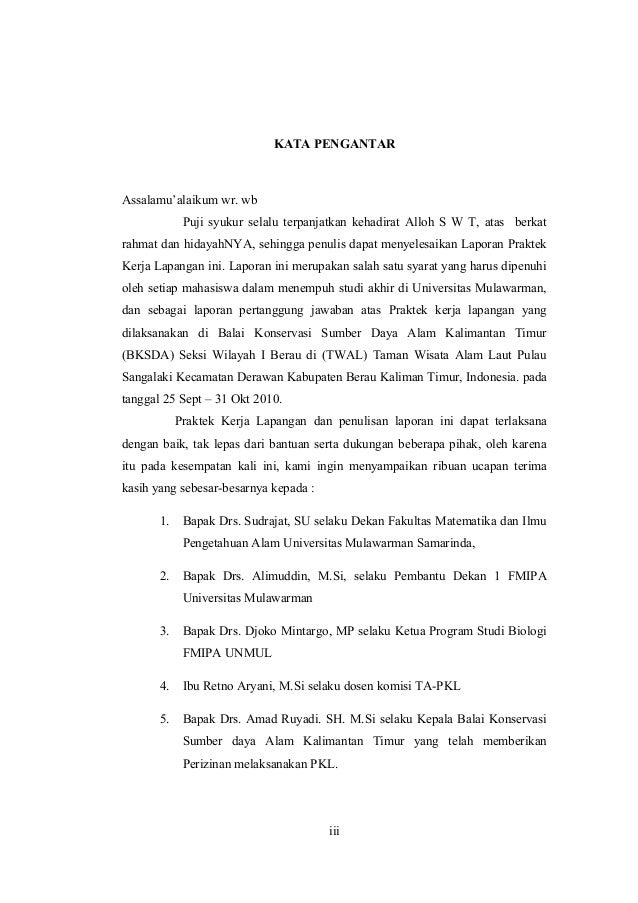 KATA PENGANTAR

Assalamu'alaikum wr. wb

Puji syukur selalu terpanjatkan kehadirat Alloh S W T, atas berkat rahmat dan hidayahNYA, sehingga penulis dapat menyelesaikan Laporan Praktek Kerja Lapangan ini. Laporan ini merupakan salah satu syarat yang harus dipenuhi oleh setiap mahasiswa dalam menempuh studi akhir di Universitas Mulawarman, dan sebagai laporan pertanggung jawaban atas Praktek kerja lapangan yang dilaksanakan di Balai Konservasi Sumber Daya Alam Kalimantan Timur (BKSDA) Seksi Wilayah I Berau di (TWAL) Taman Wisata Alam Laut Pulau Sangalaki Kecamatan Derawan Kabupaten Berau Kaliman Timur, Indonesia. pada tanggal 25 Sept – 31 Okt 2010.

Praktek Kerja Lapangan dan penulisan laporan ini dapat terlaksana dengan baik, tak lepas dari bantuan serta dukungan beberapa pihak, oleh karena itu pada kesempatan kali ini, kami ingin menyampaikan ribuan ucapan terima kasih yang sebesar-besarnya kepada :

1. Bapak Drs. Sudrajat, SU selaku Dekan Fakultas Matematika dan Ilmu Pengetahuan Alam Universitas Mulawarman Samarinda,

2. Bapak Drs. Alimuddin, M.Si, selaku Pembantu Dekan 1 FMIPA Universitas Mulawarman

3. Bapak Drs. Djoko Mintargo, MP selaku Ketua Program Studi Biologi FMIPA UNMUL

4. Ibu Retno Aryani, M.Si selaku dosen komisi TA-PKL

5. Bapak Drs. Amad Ruyadi. SH. M.Si selaku Kepala Balai Konservasi Sumber daya Alam Kalimantan Timur yang telah memberikan Perizinan melaksanakan PKL.

iii